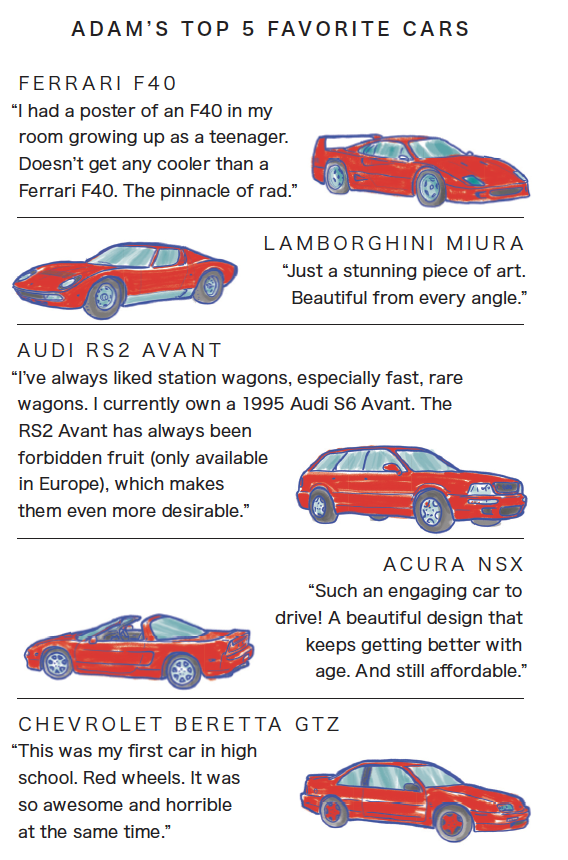 ADAM'S TOP 5 FAVORITE CARS

FERRARI F40
"I had a poster of an F40 in my room growing up as a teenager. Doesn't get any cooler than a Ferrari F40. The pinnacle of rad."

LAMBORGHINI MIURA
"Just a stunning piece of art. Beautiful from every angle."

AUDI RS2 AVANT
"I've always liked station wagons, especially fast, rare wagons. I currently own a 1995 Audi S6 Avant. The RS2 Avant has always been forbidden fruit (only available in Europe), which makes them even more desirable."

ACURA NSX
"Such an engaging car to drive! A beautiful design that keeps getting better with age. And still affordable."

CHEVROLET BERETTA GTZ
"This was my first car in high school. Red wheels. It was so awesome and horrible at the same time."